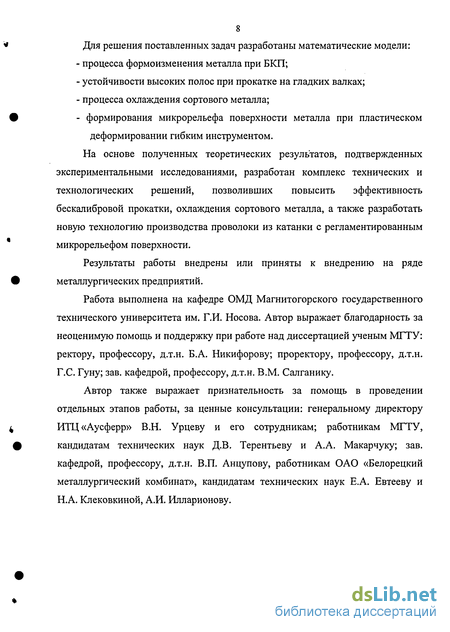 8

Для решения поставленных задач разработаны математические модели:
- процесса формоизменения металла при БКП;
- устойчивости высоких полос при прокатке на гладких валках;
- процесса охлаждения сортового металла;
- формирования микрорельефа поверхности металла при пластическом деформировании гибким инструментом.

На основе полученных теоретических результатов, подтвержденных экспериментальными исследованиями, разработан комплекс технических и технологических решений, позволивших повысить эффективность бескалибровой прокатки, охлаждения сортового металла, а также разработать новую технологию производства проволоки из катанки с регламентированным микрорельефом поверхности.

Результаты работы внедрены или приняты к внедрению на ряде металлургических предприятий.

Работа выполнена на кафедре ОМД Магнитогорского государственного технического университета им. Г.И. Носова. Автор выражает благодарность за неоценимую помощь и поддержку при работе над диссертацией ученым МГТУ: ректору, профессору, д.т.н. Б.А. Никифорову; проректору, профессору, д.т.н. Г.С. Гуну; зав. кафедрой, профессору, д.т.н. В.М. Салганику.

Автор также выражает признательность за помощь в проведении отдельных этапов работы, за ценные консультации: генеральному директору ИТЦ «Аусферр» В.Н. Урцеву и его сотрудникам; работникам МГТУ, кандидатам технических наук Д.В. Терентьеву и А.А. Макарчуку; зав. кафедрой, профессору, д.т.н. В.П. Анцупову, работникам ОАО «Белорецкий металлургический комбинат», кандидатам технических наук Е.А. Евтееву и Н.А. Клековкиной, А.И. Илларионову.

dsLib.net
библиотека диссертаций